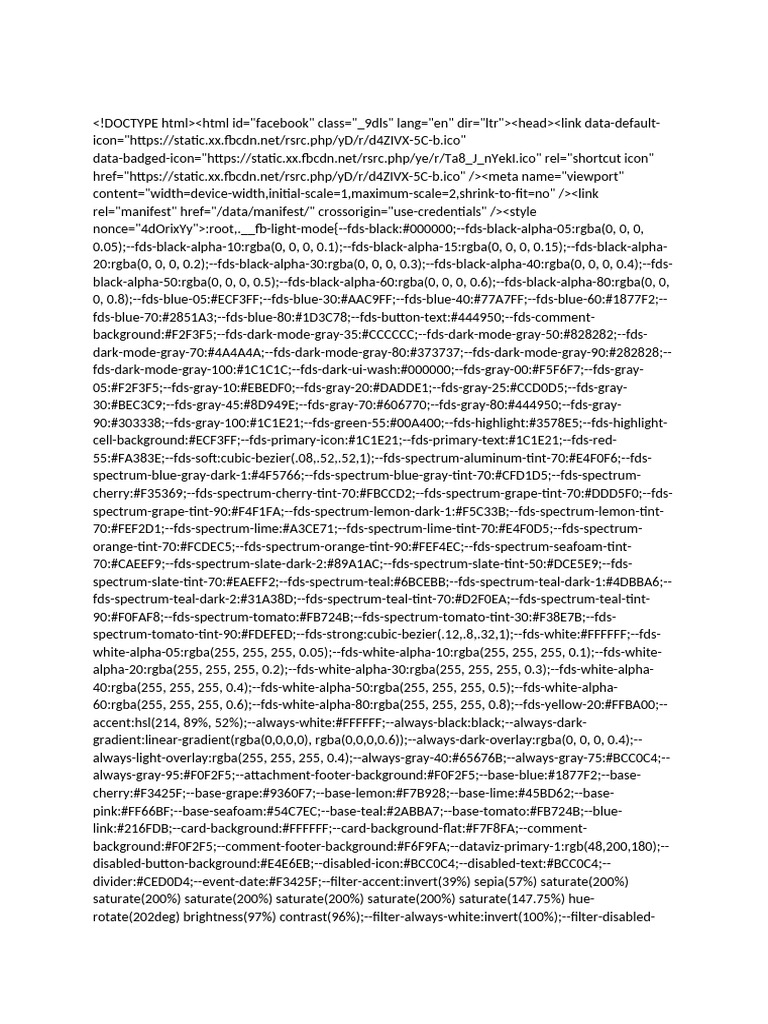 <!DOCTYPE html><html id="facebook" class="_9dls" lang="en" dir="ltr"><head><link data-default-icon="https://static.xx.fbcdn.net/rsrc.php/yD/r/d4ZIVX-5C-b.ico" data-badged-icon="https://static.xx.fbcdn.net/rsrc.php/ye/r/Ta8_J_nYekI.ico" rel="shortcut icon" href="https://static.xx.fbcdn.net/rsrc.php/yD/r/d4ZIVX-5C-b.ico" /><meta name="viewport" content="width=device-width,initial-scale=1,maximum-scale=2,shrink-to-fit=no" /><link rel="manifest" href="/data/manifest/" crossorigin="use-credentials" /><style nonce="4dOrixYy">:root,.__fb-light-mode{--fds-black:#000000;--fds-black-alpha-05:rgba(0, 0, 0, 0.05);--fds-black-alpha-10:rgba(0, 0, 0, 0.1);--fds-black-alpha-15:rgba(0, 0, 0, 0.15);--fds-black-alpha-20:rgba(0, 0, 0, 0.2);--fds-black-alpha-30:rgba(0, 0, 0, 0.3);--fds-black-alpha-40:rgba(0, 0, 0, 0.4);--fds-black-alpha-50:rgba(0, 0, 0, 0.5);--fds-black-alpha-60:rgba(0, 0, 0, 0.6);--fds-black-alpha-80:rgba(0, 0, 0, 0.8);--fds-blue-05:#ECF3FF;--fds-blue-30:#AAC9FF;--fds-blue-40:#77A7FF;--fds-blue-60:#1877F2;--fds-blue-70:#2851A3;--fds-blue-80:#1D3C78;--fds-button-text:#444950;--fds-comment-background:#F2F3F5;--fds-dark-mode-gray-35:#CCCCCC;--fds-dark-mode-gray-50:#828282;--fds-dark-mode-gray-70:#4A4A4A;--fds-dark-mode-gray-80:#373737;--fds-dark-mode-gray-90:#282828;--fds-dark-mode-gray-100:#1C1C1C;--fds-dark-ui-wash:#000000;--fds-gray-00:#F5F6F7;--fds-gray-05:#F2F3F5;--fds-gray-10:#EBEDF0;--fds-gray-20:#DADDE1;--fds-gray-25:#CCD0D5;--fds-gray-30:#BEC3C9;--fds-gray-45:#8D949E;--fds-gray-70:#606770;--fds-gray-80:#444950;--fds-gray-90:#303338;--fds-gray-100:#1C1E21;--fds-green-55:#00A400;--fds-highlight:#3578E5;--fds-highlight-cell-background:#ECF3FF;--fds-primary-icon:#1C1E21;--fds-primary-text:#1C1E21;--fds-red-55:#FA383E;--fds-soft:cubic-bezier(.08,.52,.52,1);--fds-spectrum-aluminum-tint-70:#E4F0F6;--fds-spectrum-blue-gray-dark-1:#4F5766;--fds-spectrum-blue-gray-tint-70:#CFD1D5;--fds-spectrum-cherry:#F35369;--fds-spectrum-cherry-tint-70:#FBCCD2;--fds-spectrum-grape-tint-70:#DDD5F0;--fds-spectrum-grape-tint-90:#F4F1FA;--fds-spectrum-lemon-dark-1:#F5C33B;--fds-spectrum-lemon-tint-70:#FEF2D1;--fds-spectrum-lime:#A3CE71;--fds-spectrum-lime-tint-70:#E4F0D5;--fds-spectrum-orange-tint-70:#FCDEC5;--fds-spectrum-orange-tint-90:#FEF4EC;--fds-spectrum-seafoam-tint-70:#CAEEF9;--fds-spectrum-slate-dark-2:#89A1AC;--fds-spectrum-slate-tint-50:#DCE5E9;--fds-spectrum-slate-tint-70:#EAEFF2;--fds-spectrum-teal:#6BCEBB;--fds-spectrum-teal-dark-1:#4DBBA6;--fds-spectrum-teal-dark-2:#31A38D;--fds-spectrum-teal-tint-70:#D2F0EA;--fds-spectrum-teal-tint-90:#F0FAF8;--fds-spectrum-tomato:#FB724B;--fds-spectrum-tomato-tint-30:#F38E7B;--fds-spectrum-tomato-tint-90:#FDEFED;--fds-strong:cubic-bezier(.12,.8,.32,1);--fds-white:#FFFFFF;--fds-white-alpha-05:rgba(255, 255, 255, 0.05);--fds-white-alpha-10:rgba(255, 255, 255, 0.1);--fds-white-alpha-20:rgba(255, 255, 255, 0.2);--fds-white-alpha-30:rgba(255, 255, 255, 0.3);--fds-white-alpha-40:rgba(255, 255, 255, 0.4);--fds-white-alpha-50:rgba(255, 255, 255, 0.5);--fds-white-alpha-60:rgba(255, 255, 255, 0.6);--fds-white-alpha-80:rgba(255, 255, 255, 0.8);--fds-yellow-20:#FFBA00;--accent:hsl(214, 89%, 52%);--always-white:#FFFFFF;--always-black:black;--always-dark-gradient:linear-gradient(rgba(0,0,0,0), rgba(0,0,0,0.6));--always-dark-overlay:rgba(0, 0, 0, 0.4);--always-light-overlay:rgba(255, 255, 255, 0.4);--always-gray-40:#65676B;--always-gray-75:#BCC0C4;--always-gray-95:#F0F2F5;--attachment-footer-background:#F0F2F5;--base-blue:#1877F2;--base-cherry:#F3425F;--base-grape:#9360F7;--base-lemon:#F7B928;--base-lime:#45BD62;--base-pink:#FF66BF;--base-seafoam:#54C7EC;--base-teal:#2ABBA7;--base-tomato:#FB724B;--blue-link:#216FDB;--card-background:#FFFFFF;--card-background-flat:#F7F8FA;--comment-background:#F0F2F5;--comment-footer-background:#F6F9FA;--dataviz-primary-1:rgb(48,200,180);--disabled-button-background:#E4E6EB;--disabled-icon:#BCC0C4;--disabled-text:#BCC0C4;--divider:#CED0D4;--event-date:#F3425F;--filter-accent:invert(39%) sepia(57%) saturate(200%) saturate(200%) saturate(200%) saturate(200%) saturate(200%) saturate(147.75%) hue-rotate(202deg) brightness(97%) contrast(96%);--filter-always-white:invert(100%);--filter-disabled-